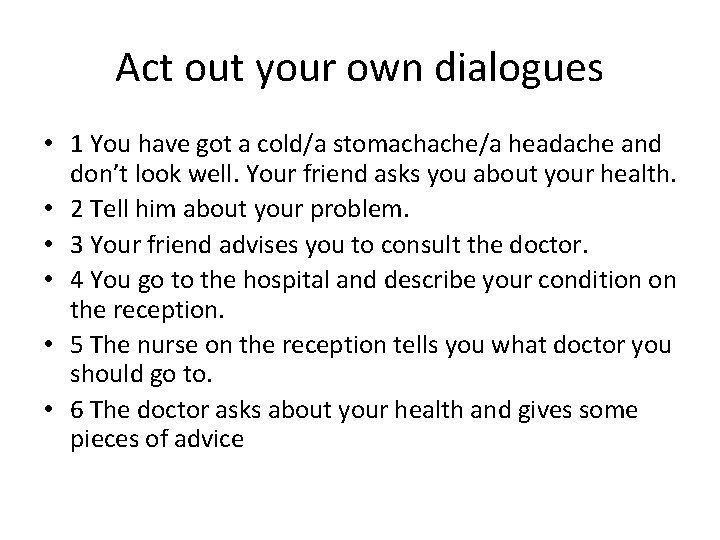 Act out your own dialogues

• 1 You have got a cold/a stomachache/a headache and don’t look well. Your friend asks you about your health.
• 2 Tell him about your problem.
• 3 Your friend advises you to consult the doctor.
• 4 You go to the hospital and describe your condition on the reception.
• 5 The nurse on the reception tells you what doctor you should go to.
• 6 The doctor asks about your health and gives some pieces of advice